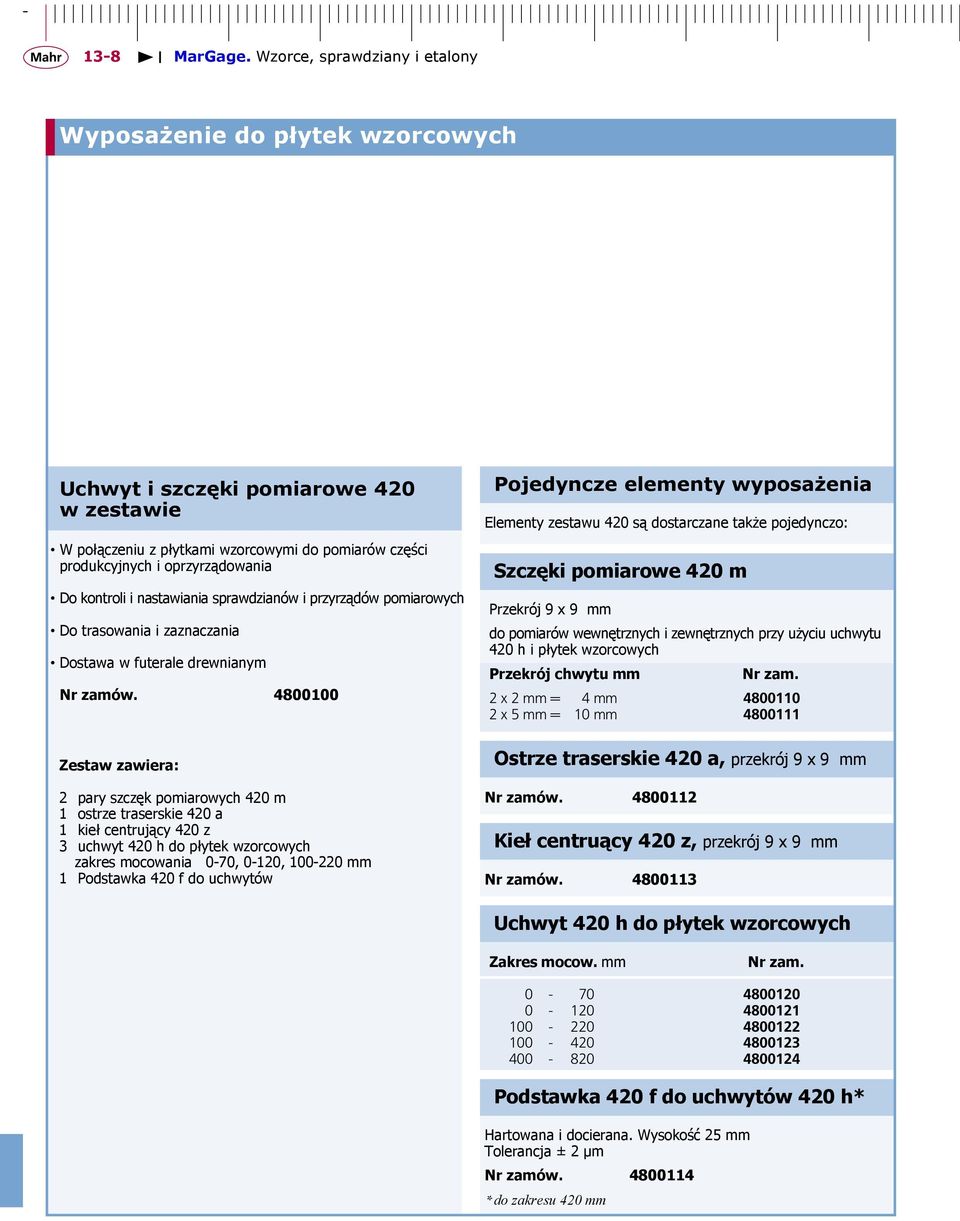 Mahr 13-8 MarGage. Wzorce, sprawdziany i etalony

Wyposażenie do płytek wzorcowych

Uchwyt i szczęki pomiarowe 420 w zestawie

• W połączeniu z płytkami wzorcowymi do pomiarów części produkcyjnych i oprzyrządowania

• Do kontroli i nastawiania sprawdzianów i przyrządów pomiarowych

• Do trasowania i zaznaczania

• Dostawa w futerale drewnianym

Nr zamów. 4800100

Zestaw zawiera:

2 pary szczęk pomiarowych 420 m
1 ostrze traserskie 420 a
1 kieł centrujący 420 z
3 uchwyt 420 h do płytek wzorcowych
zakres mocowania 0-70, 0-120, 100-220 mm
1 Podstawka 420 f do uchwytów

Pojedyncze elementy wyposażenia

Elementy zestawu 420 są dostarczane także pojedynczo:

Szczęki pomiarowe 420 m

Przekrój 9 x 9 mm

do pomiarów wewnętrznych i zewnętrznych przy użyciu uchwytu 420 h i płytek wzorcowych

| Przekrój chwytu mm | Nr zam. |
|---|---|
| 2 x 2 mm = 4 mm | 4800110 |
| 2 x 5 mm = 10 mm | 4800111 |

Ostrze traserskie 420 a, przekrój 9 x 9 mm

Nr zamów. 4800112

Kieł centruący 420 z, przekrój 9 x 9 mm

Nr zamów. 4800113

Uchwyt 420 h do płytek wzorcowych

| Zakres mocow. mm | Nr zam. |
|---|---|
| 0 - 70 | 4800120 |
| 0 - 120 | 4800121 |
| 100 - 220 | 4800122 |
| 100 - 420 | 4800123 |
| 400 - 820 | 4800124 |

Podstawka 420 f do uchwytów 420 h*

Hartowana i docierana. Wysokość 25 mm
Tolerancja ± 2 µm

Nr zamów. 4800114

*do zakresu 420 mm